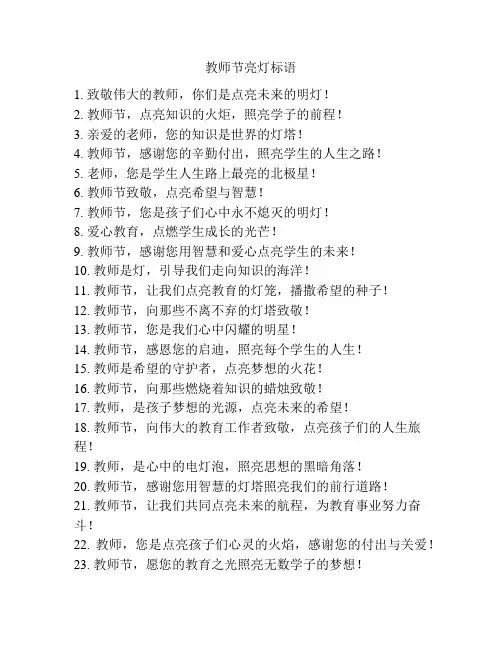 教师节亮灯标语

1. 致敬伟大的教师，你们是点亮未来的明灯！
2. 教师节，点亮知识的火炬，照亮学子的前程！
3. 亲爱的老师，您的知识是世界的灯塔！
4. 教师节，感谢您的辛勤付出，照亮学生的人生之路！
5. 老师，您是学生人生路上最亮的北极星！
6. 教师节致敬，点亮希望与智慧！
7. 教师节，您是孩子们心中永不熄灭的明灯！
8. 爱心教育，点燃学生成长的光芒！
9. 教师节，感谢您用智慧和爱心点亮学生的未来！
10. 教师是灯，引导我们走向知识的海洋！
11. 教师节，让我们点亮教育的灯笼，播撒希望的种子！
12. 教师节，向那些不离不弃的灯塔致敬！
13. 教师节，您是我们心中闪耀的明星！
14. 教师节，感恩您的启迪，照亮每个学生的人生！
15. 教师是希望的守护者，点亮梦想的火花！
16. 教师节，向那些燃烧着知识的蜡烛致敬！
17. 教师，是孩子梦想的光源，点亮未来的希望！
18. 教师节，向伟大的教育工作者致敬，点亮孩子们的人生旅程！
19. 教师，是心中的电灯泡，照亮思想的黑暗角落！
20. 教师节，感谢您用智慧的灯塔照亮我们的前行道路！
21. 教师节，让我们共同点亮未来的航程，为教育事业努力奋斗！
22. 教师，您是点亮孩子们心灵的火焰，感谢您的付出与关爱！
23. 教师节，愿您的教育之光照亮无数学子的梦想！